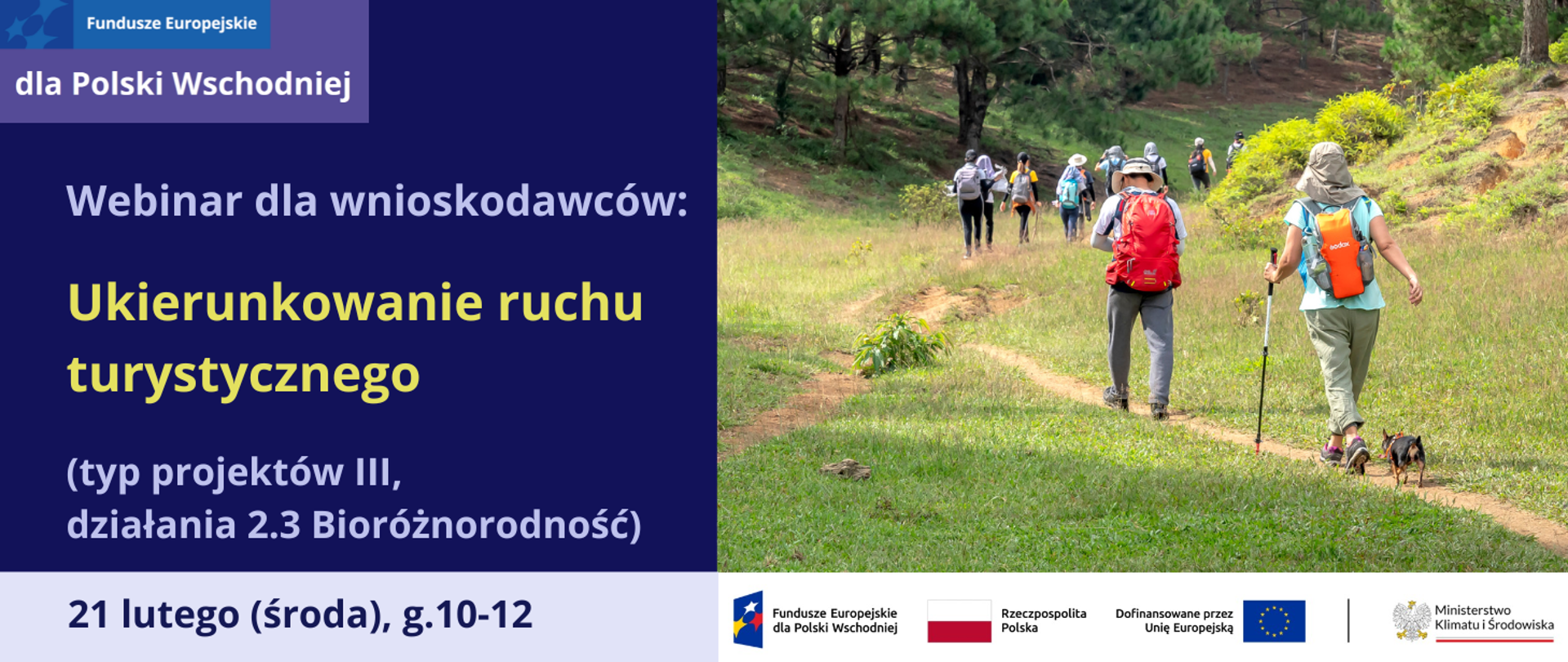 Fundusze Europejskie
dla Polski Wschodniej

Webinar dla wnioskodawców:

Ukierunkowanie ruchu turystycznego

(typ projektów III,
działania 2.3 Bioróżnorodność)

21 lutego (środa), g.10-12

Fundusze Europejskie dla Polski Wschodniej

Rzeczpospolita Polska

Dofinansowane przez Unię Europejską

Ministerstwo Klimatu i Środowiska